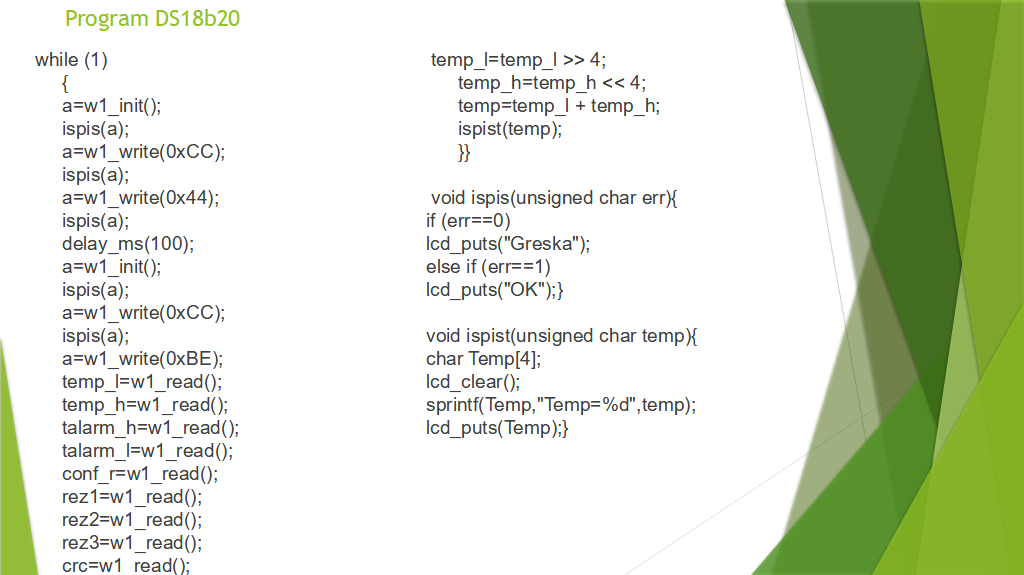 Program DS18b20

while (1)
{
a=w1_init();
ispis(a);
a=w1_write(0xCC);
ispis(a);
a=w1_write(0x44);
ispis(a);
delay_ms(100);
a=w1_init();
ispis(a);
a=w1_write(0xCC);
ispis(a);
a=w1_write(0xBE);
temp_l=w1_read();
temp_h=w1_read();
talarm_h=w1_read();
talarm_l=w1_read();
conf_r=w1_read();
rez1=w1_read();
rez2=w1_read();
rez3=w1_read();
crc=w1_read();

temp_l=temp_l >> 4;
temp_h=temp_h << 4;
temp=temp_l + temp_h;
ispist(temp);
}}

void ispis(unsigned char err){
if (err==0)
lcd_puts("Greska");
else if (err==1)
lcd_puts("OK");}

void ispist(unsigned char temp){
char Temp[4];
lcd_clear();
sprintf(Temp,"Temp=%d",temp);
lcd_puts(Temp);}